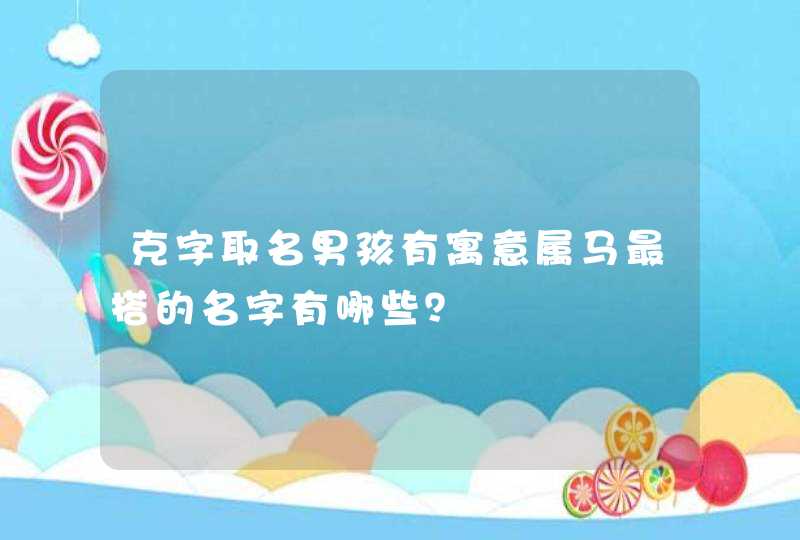 克字取名男孩有寓意属马最搭的名字有哪些？